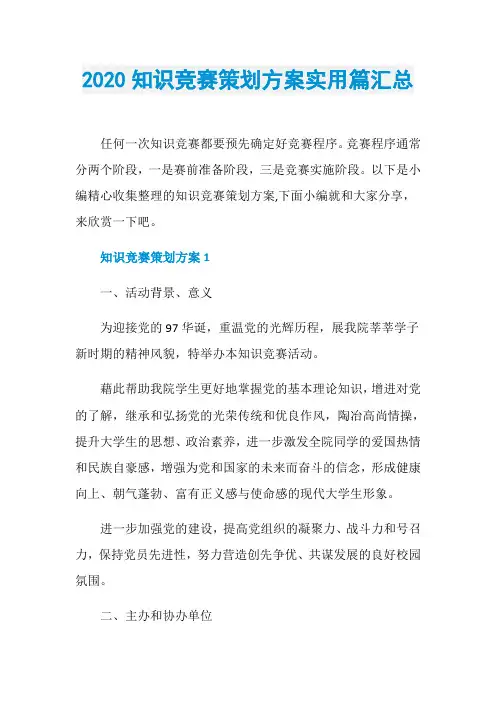 2020 知识竞赛策划方案实用篇汇总

任何一次知识竞赛都要预先确定好竞赛程序。竞赛程序通常分两个阶段，一是赛前准备阶段，三是竞赛实施阶段。以下是小编精心收集整理的知识竞赛策划方案,下面小编就和大家分享，来欣赏一下吧。

知识竞赛策划方案 1

一、活动背景、意义

为迎接党的 97 华诞，重温党的光辉历程，展我院莘莘学子新时期的精神风貌，特举办本知识竞赛活动。

藉此帮助我院学生更好地掌握党的基本理论知识，增进对党的了解，继承和弘扬党的光荣传统和优良作风，陶冶高尚情操，提升大学生的思想、政治素养，进一步激发全院同学的爱国热情和民族自豪感，增强为党和国家的未来而奋斗的信念，形成健康向上、朝气蓬勃、富有正义感与使命感的现代大学生形象。

进一步加强党的建设，提高党组织的凝聚力、战斗力和号召力，保持党员先进性，努力营造创先争优、共谋发展的良好校园氛围。

二、主办和协办单位